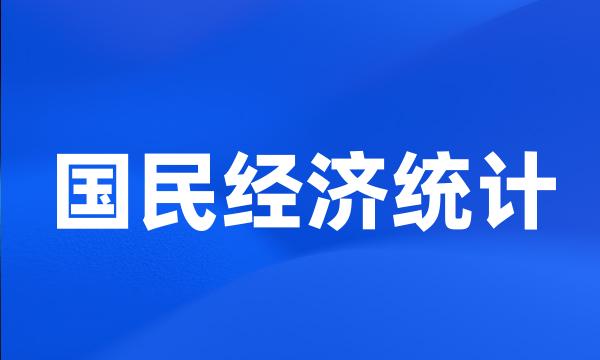 国民经济统计